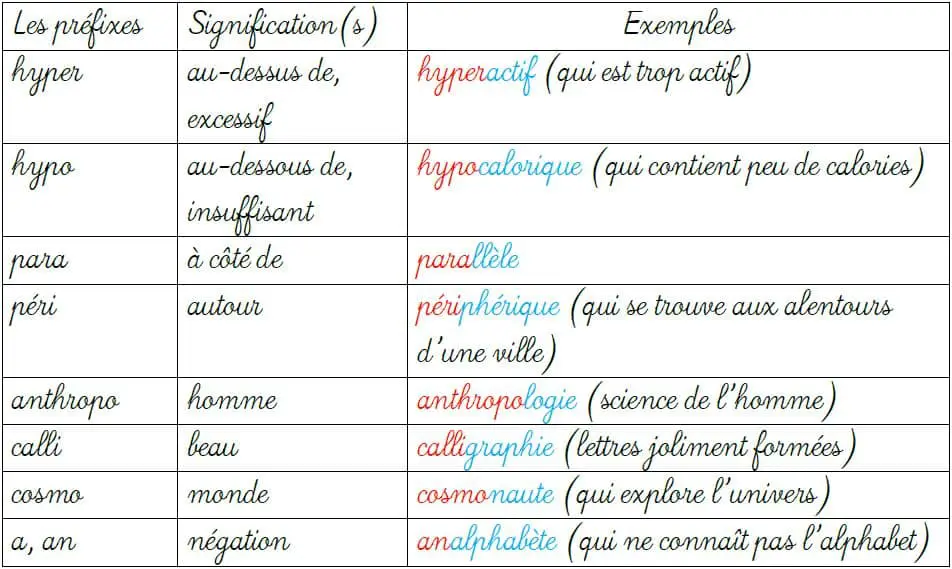 | Les préfixes | Signification(s) | Exemples |
|---|---|---|
| hyper | au-dessus de, excessif | hyperactif (qui est trop actif) |
| hypo | au-dessous de, insuffisant | hypocalorique (qui contient peu de calories) |
| para | à côté de | parallèle |
| péri | autour | périphérique (qui se trouve aux alentours d'une ville) |
| anthropo | homme | anthropologie (science de l'homme) |
| calli | beau | calligraphie (lettres joliment formées) |
| cosmo | monde | cosmonaute (qui explore l'univers) |
| a, an | négation | analphabète (qui ne connaît pas l'alphabet) |